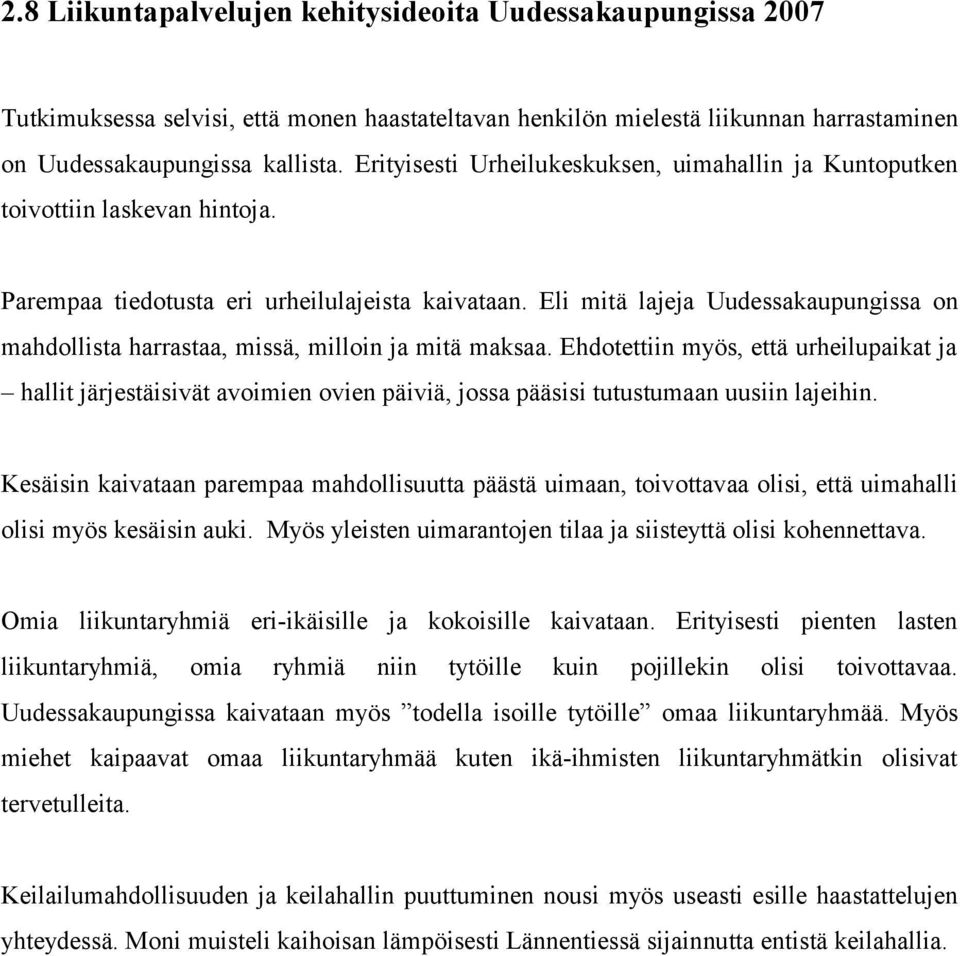 2.8 Liikuntapalvelujen kehitysideoita Uudessakaupungissa 2007

Tutkimuksessa selvisi, että monen haastateltavan henkilön mielestä liikunnan harrastaminen on Uudessakaupungissa kallista. Erityisesti Urheilukeskuksen, uimahallin ja Kuntoputken toivottiin laskevan hintoja.

Parempaa tiedotusta eri urheilulajeista kaivataan. Eli mitä lajeja Uudessakaupungissa on mahdollista harrastaa, missä, milloin ja mitä maksaa. Ehdotettiin myös, että urheilupaikat ja – hallit järjestäisivät avoimien ovien päiviä, jossa pääsisi tutustumaan uusiin lajeihin.

Kesäisin kaivataan parempaa mahdollisuutta päästä uimaan, toivottavaa olisi, että uimahalli olisi myös kesäisin auki. Myös yleisten uimarantojen tilaa ja siisteyttä olisi kohennettava.

Omia liikuntaryhmiä eri-ikäisille ja kokoisille kaivataan. Erityisesti pienten lasten liikuntaryhmiä, omia ryhmiä niin tytöille kuin pojillekin olisi toivottavaa. Uudessakaupungissa kaivataan myös ”todella isoille tytöille” omaa liikuntaryhmää. Myös miehet kaipaavat omaa liikuntaryhmää kuten ikä-ihmisten liikuntaryhmätkin olisivat tervetulleita.

Keilailumahdollisuuden ja keilahallin puuttuminen nousi myös useasti esille haastattelujen yhteydessä. Moni muisteli kaihoisan lämpöisesti Lännentiessä sijainnutta entistä keilahallia.